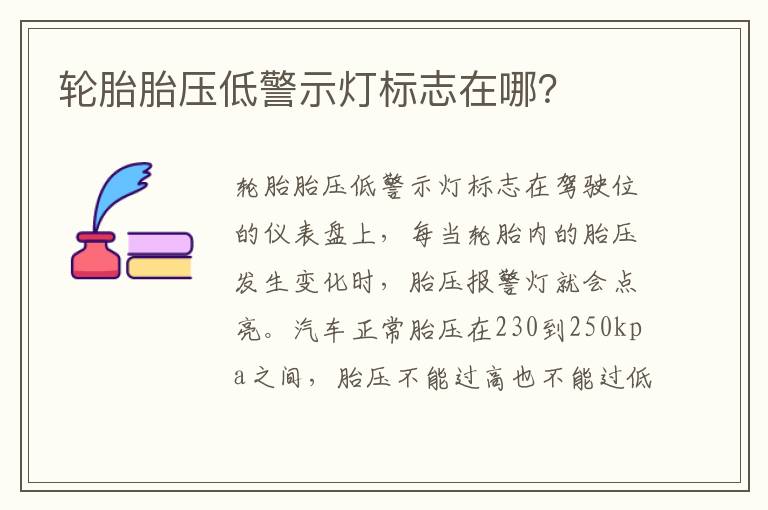 轮胎胎压低警示灯标志在哪?

轮胎胎压低警示灯标志在驾驶位的仪表盘上，每当轮胎内的胎压发生变化时，胎压报警灯就会点亮。汽车正常胎压在230到250kpa之间，胎压不能过高也不能过低